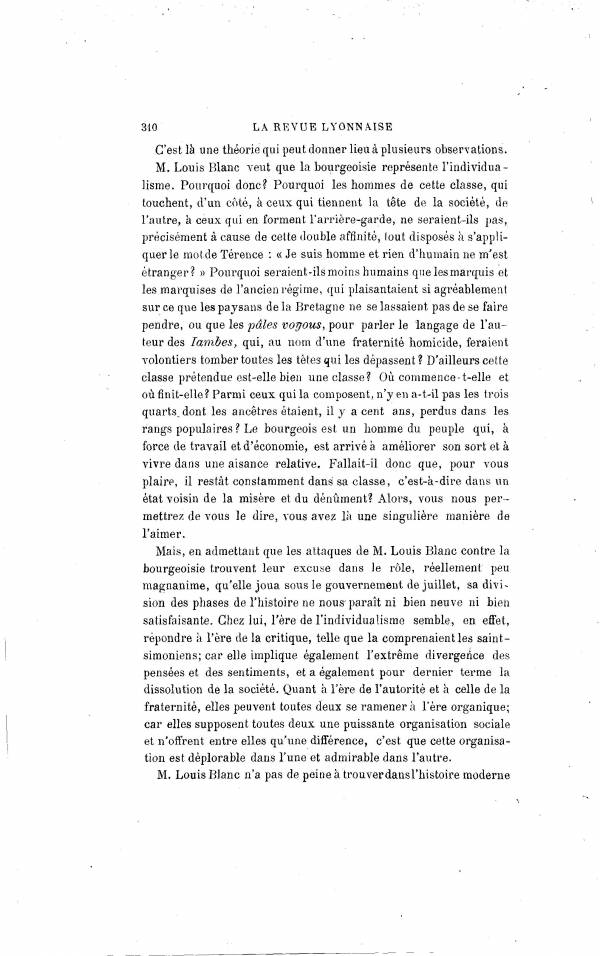 310 LA REVUE LYONNAISE

C'est là une théorie qui peut donner lieu à plusieurs observations. M. Louis Blanc veut que la bourgeoisie représente l'individualisme. Pourquoi donc? Pourquoi les hommes de cette classe, qui touchent, d'un côté, à ceux qui tiennent la tête de la société, de l'autre, à ceux qui en forment l'arrière-garde, ne seraient-ils pas, précisément à cause de cette double affinité, tout disposés à s'appliquer le mot de Térence : « Je suis homme et rien d'humain ne m'est étranger? » Pourquoi seraient-ils moins humains que les marquis et les marquises de l'ancien régime, qui plaisantaient si agréablement sur ce que les paysans de la Bretagne ne se lassaient pas de se faire pendre, ou que les pâles voyous, pour parler le langage de l'auteur des Iambes, qui, au nom d'une fraternité homicide, feraient volontiers tomber toutes les têtes qui les dépassent? D'ailleurs cette classe prétendue est-elle bien une classe? Où commence-t-elle et où finit-elle? Parmi ceux qui la composent, n'y en a-t-il pas les trois quarts dont les ancêtres étaient, il y a cent ans, perdus dans les rangs populaires? Le bourgeois est un homme du peuple qui, à force de travail et d'économie, est arrivé à améliorer son sort et à vivre dans une aisance relative. Fallait-il donc que, pour vous plaire, il restât constamment dans sa classe, c'est-à-dire dans un état voisin de la misère et du dénûment? Alors, vous nous permettrez de vous le dire, vous avez là une singulière manière de l'aimer.

Mais, en admettant que les attaques de M. Louis Blanc contre la bourgeoisie trouvent leur excuse dans le rôle, réellement peu magnanime, qu'elle joua sous le gouvernement de juillet, sa division des phases de l'histoire ne nous paraît ni bien neuve ni bien satisfaisante. Chez lui, l'ère de l'individualisme semble, en effet, répondre à l'ère de la critique, telle que la comprenaient les saint-simoniens; car elle implique également l'extrême divergence des pensées et des sentiments, et a également pour dernier terme la dissolution de la société. Quant à l'ère de l'autorité et à celle de la fraternité, elles peuvent toutes deux se ramener à l'ère organique; car elles supposent toutes deux une puissante organisation sociale et n'offrent entre elles qu'une différence, c'est que cette organisation est déplorable dans l'une et admirable dans l'autre.

M. Louis Blanc n'a pas de peine à trouver dans l'histoire moderne